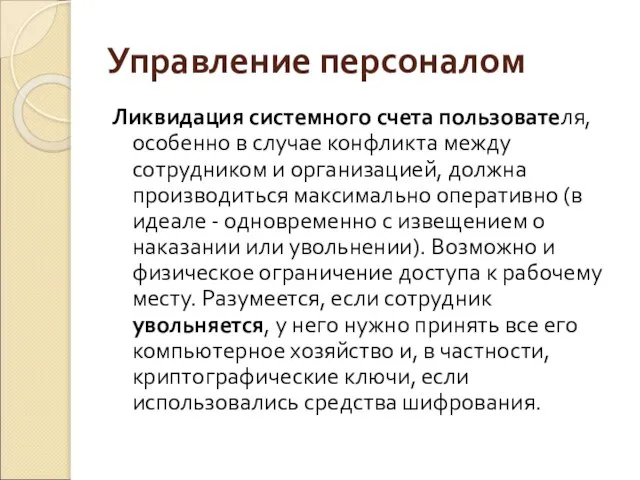 Управление персоналом

Ликвидация системного счета пользователя, особенно в случае конфликта между сотрудником и организацией, должна производиться максимально оперативно (в идеале - одновременно с извещением о наказании или увольнении). Возможно и физическое ограничение доступа к рабочему месту. Разумеется, если сотрудник увольняется, у него нужно принять все его компьютерное хозяйство и, в частности, криптографические ключи, если использовались средства шифрования.